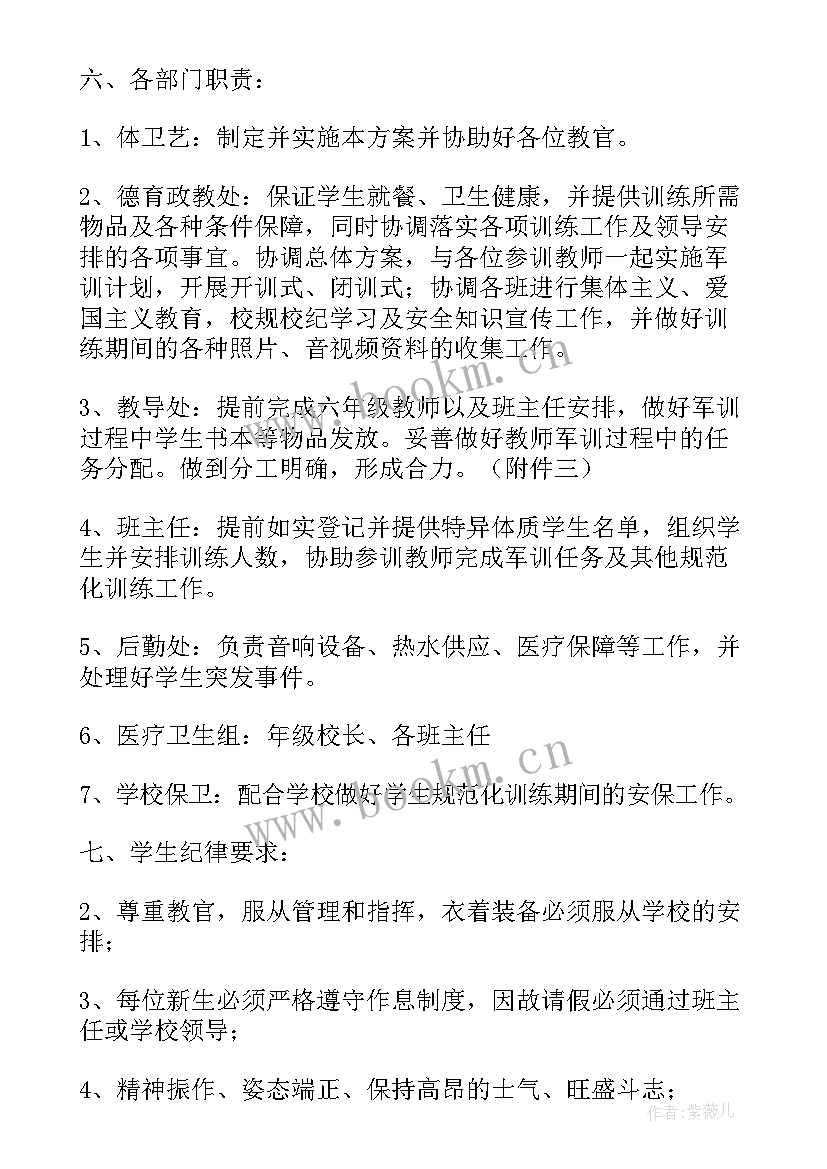 六、各部门职责：

1、体卫艺：制定并实施本方案并协助好各位教官。

2、德育政教处：保证学生就餐、卫生健康，并提供训练所需物品及各种条件保障，同时协调落实各项训练工作及领导安排的各项事宜。协调总体方案，与各位参训教师一起实施军训计划，开展开训式、闭训式；协调各班进行集体主义、爱国主义教育，校规校纪学习及安全知识宣传工作，并做好训练期间的各种照片、音视频资料的收集工作。

3、教导处：提前完成六年级教师以及班主任安排，做好军训过程中学生书本等物品发放。妥善做好教师军训过程中的任务分配。做到分工明确，形成合力。（附件三）

4、班主任：提前如实登记并提供特异体质学生名单，组织学生并安排训练人数，协助参训教师完成军训任务及其他规范化训练工作。

5、后勤处：负责音响设备、热水供应、医疗保障等工作，并处理好学生突发事件。

6、医疗卫生组：年级校长、各班主任

7、学校保卫：配合学校做好学生规范化训练期间的安保工作。

七、学生纪律要求：

2、尊重教官，服从管理和指挥，衣着装备必须服从学校的安排；

3、每位新生必须严格遵守作息制度，因故请假必须通过班主任或学校领导；

4、精神振作、姿态端正、保持高昂的士气、旺盛斗志；

www.bookm.cn

www.bookm.cn

作者：紫薇儿